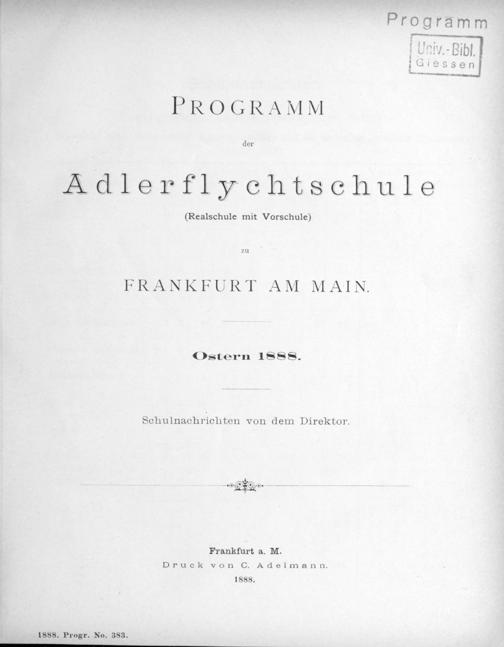 Programm

Univ.-Bibl.
Giessen

PROGRAMM

der

Adlerflychtschule

(Realschule mit Vorschule)

zu

FRANKFURT AM MAIN.

Ostern 1888.

Schulnachrichten von dem Direktor.

Frankfurt a. M.
Druck von C. Adelmann.
1888.

1888. Progr. No. 383.